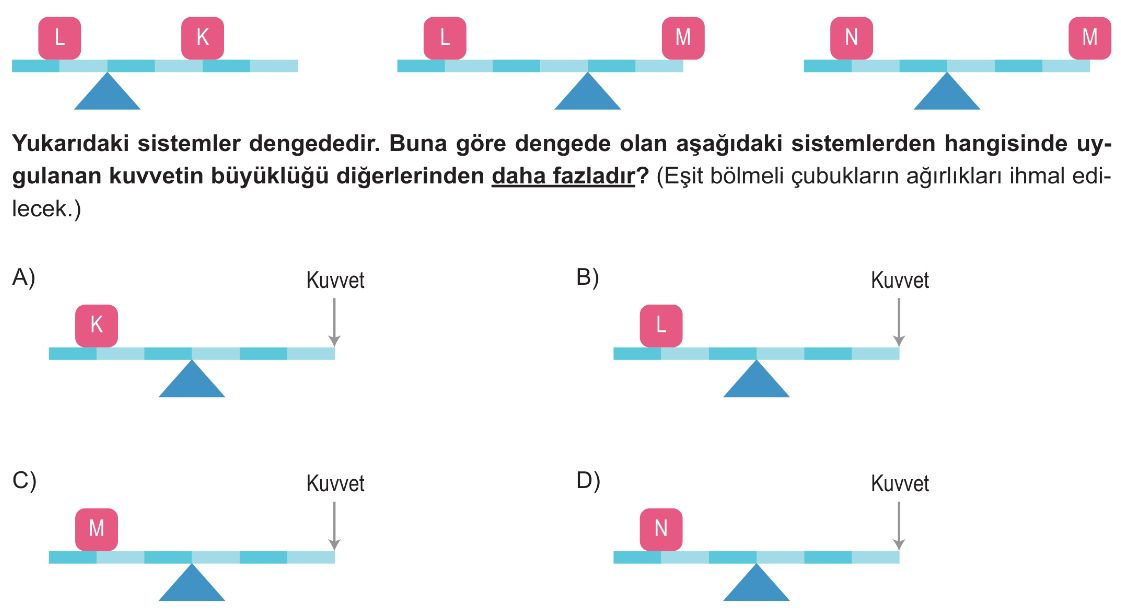 L K

L M

N M

Yukarıdaki sistemler dengededir. Buna göre dengede olan aşağıdaki sistemlerden hangisinde uygulanan kuvvetin büyüklüğü diğerlerinden daha fazladır? (Eşit bölmeli çubukların ağırlıkları ihmal edilecek.)

A) Kuvvet
K

B) Kuvvet
L

C) Kuvvet
M

D) Kuvvet
N